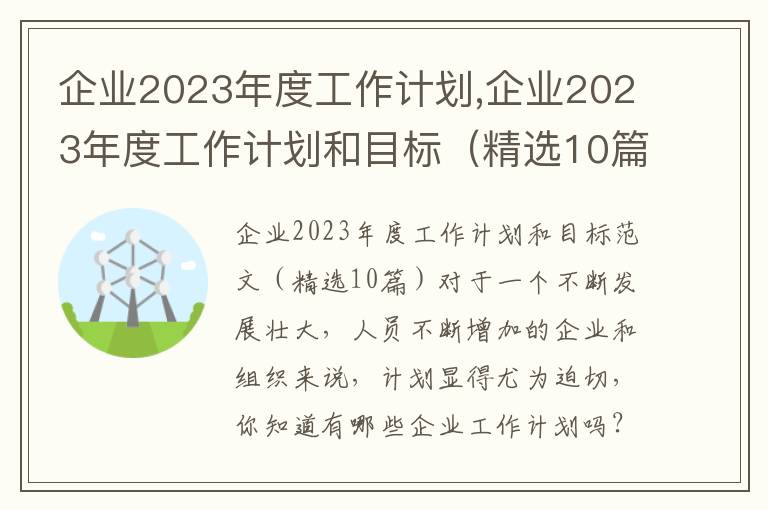 企业2023年度工作计划,企业2023年度工作计划和目标（精选10篇

企业2023年度工作计划和目标范文（精选10篇）对于一个不断发展壮大，人员不断增加的企业和组织来说，计划显得尤为迫切，你知道有哪些企业工作计划吗？